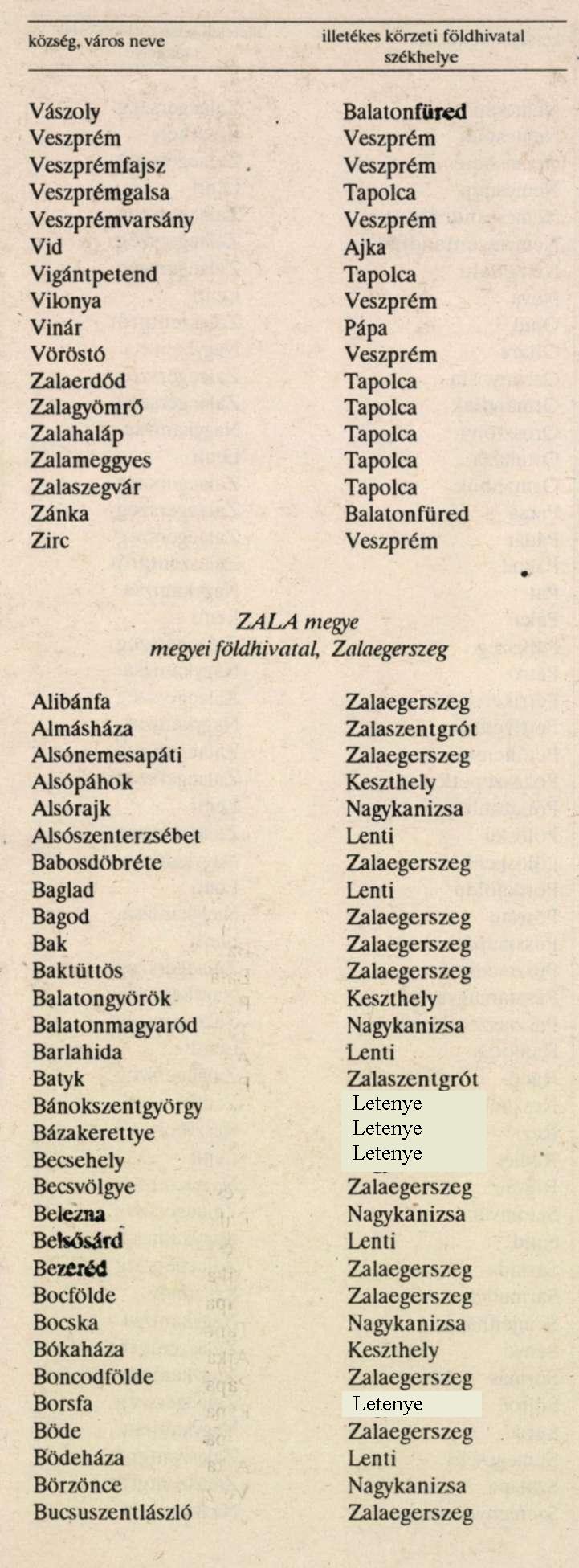 | község, város neve | illetékes körzeti földhivatal székhelye |
|---|---|
| Vászoly | Balatonfüred |
| Veszprém | Veszprém |
| Veszprémfajsz | Veszprém |
| Veszprémgalsa | Tapolca |
| Veszprémvarsány | Veszprém |
| Vid | Ajka |
| Vigántpetend | Tapolca |
| Vilonya | Veszprém |
| Vinár | Pápa |
| Vöröstó | Veszprém |
| Zalaerdőd | Tapolca |
| Zalagyömrő | Tapolca |
| Zalahaláp | Tapolca |
| Zalameggyes | Tapolca |
| Zalaszegvár | Tapolca |
| Zánka | Balatonfüred |
| Zirc | Veszprém |

ZALA megye
megyei földhivatal, Zalaegerszeg

| | |
|---|---|
| Alibánfa | Zalaegerszeg |
| Almásháza | Zalaszentgrót |
| Alsónemesapáti | Zalaegerszeg |
| Alsópáhok | Keszthely |
| Alsórajk | Nagykanizsa |
| Alsószenterzsébet | Lenti |
| Babosdöbréte | Zalaegerszeg |
| Baglad | Lenti |
| Bagod | Zalaegerszeg |
| Bak | Zalaegerszeg |
| Baktüttös | Zalaegerszeg |
| Balatongyörök | Keszthely |
| Balatonmagyaród | Nagykanizsa |
| Barlahida | Lenti |
| Batyk | Zalaszentgrót |
| Bánokszentgyörgy | Letenye |
| Bázakerettye | Letenye |
| Becsehely | Letenye |
| Becsvölgye | Zalaegerszeg |
| Belezna | Nagykanizsa |
| Belsősárd | Lenti |
| Bezeréd | Zalaegerszeg |
| Bocfölde | Zalaegerszeg |
| Bocska | Nagykanizsa |
| Bókaháza | Keszthely |
| Boncodfölde | Zalaegerszeg |
| Borsfa | Letenye |
| Böde | Zalaegerszeg |
| Bödeháza | Lenti |
| Börzönce | Nagykanizsa |
| Bucsuszentlászló | Zalaegerszeg |